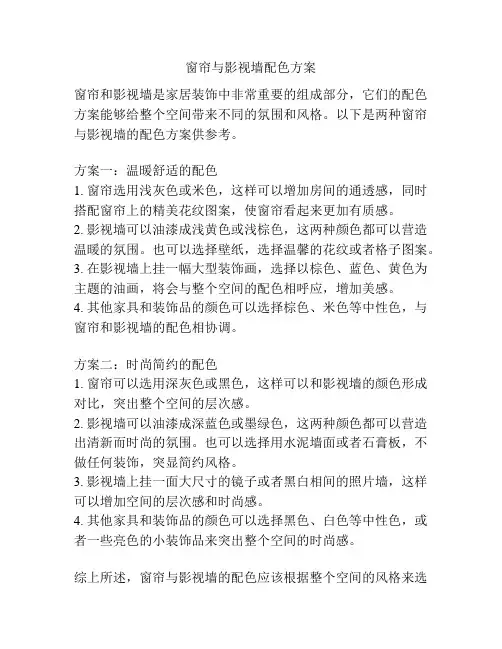 窗帘与影视墙配色方案

窗帘和影视墙是家居装饰中非常重要的组成部分，它们的配色方案能够给整个空间带来不同的氛围和风格。以下是两种窗帘与影视墙的配色方案供参考。

方案一：温暖舒适的配色
1. 窗帘选用浅灰色或米色，这样可以增加房间的通透感，同时搭配窗帘上的精美花纹图案，使窗帘看起来更加有质感。
2. 影视墙可以油漆成浅黄色或浅棕色，这两种颜色都可以营造温暖的氛围。也可以选择壁纸，选择温馨的花纹或者格子图案。
3. 在影视墙上挂一幅大型装饰画，选择以棕色、蓝色、黄色为主题的油画，将会与整个空间的配色相呼应，增加美感。
4. 其他家具和装饰品的颜色可以选择棕色、米色等中性色，与窗帘和影视墙的配色相协调。

方案二：时尚简约的配色
1. 窗帘可以选用深灰色或黑色，这样可以和影视墙的颜色形成对比，突出整个空间的层次感。
2. 影视墙可以油漆成深蓝色或墨绿色，这两种颜色都可以营造出清新而时尚的氛围。也可以选择用水泥墙面或者石膏板，不做任何装饰，突显简约风格。
3. 影视墙上挂一面大尺寸的镜子或者黑白相间的照片墙，这样可以增加空间的层次感和时尚感。
4. 其他家具和装饰品的颜色可以选择黑色、白色等中性色，或者一些亮色的小装饰品来突出整个空间的时尚感。

综上所述，窗帘与影视墙的配色应该根据整个空间的风格来选